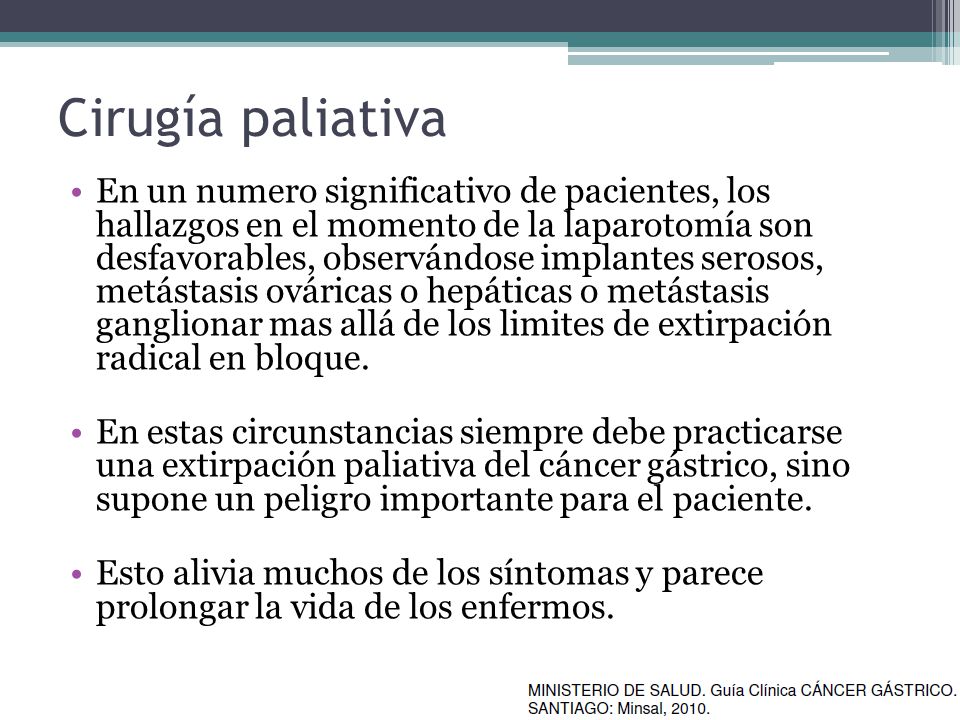 Cirugía paliativa

• En un numero significativo de pacientes, los hallazgos en el momento de la laparotomía son desfavorables, observándose implantes serosos, metástasis ováricas o hepáticas o metástasis ganglionar mas allá de los limites de extirpación radical en bloque.

• En estas circunstancias siempre debe practicarse una extirpación paliativa del cáncer gástrico, sino supone un peligro importante para el paciente.

• Esto alivia muchos de los síntomas y parece prolongar la vida de los enfermos.

MINISTERIO DE SALUD. Guía Clínica CÁNCER GÁSTRICO. SANTIAGO: Minsal, 2010.